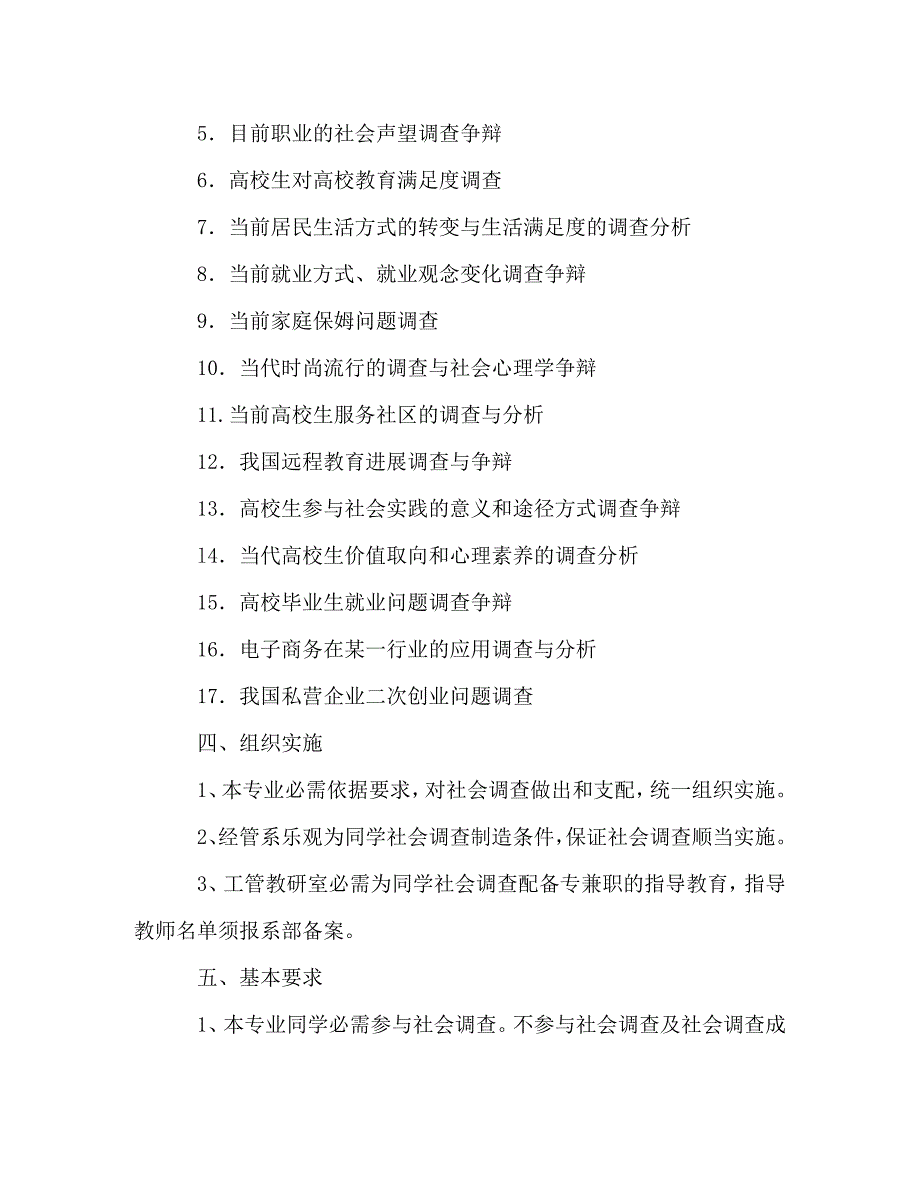 5．目前职业的社会声望调查争辩

6．高校生对高校教育满足度调查

7．当前居民生活方式的转变与生活满足度的调查分析

8．当前就业方式、就业观念变化调查争辩

9．当前家庭保姆问题调查

10．当代时尚流行的调查与社会心理学争辩

11.当前高校生服务社区的调查与分析

12．我国远程教育进展调查与争辩

13．高校生参与社会实践的意义和途径方式调查争辩

14．当代高校生价值取向和心理素养的调查分析

15．高校毕业生就业问题调查争辩

16．电子商务在某一行业的应用调查与分析

17．我国私营企业二次创业问题调查

四、组织实施

1、本专业必需依据要求，对社会调查做出和支配，统一组织实施。

2、经管系乐观为同学社会调查制造条件，保证社会调查顺当实施。

3、工管教研室必需为同学社会调查配备专兼职的指导教育，指导教师名单须报系部备案。

五、基本要求

1、本专业同学必需参与社会调查。不参与社会调查及社会调查成